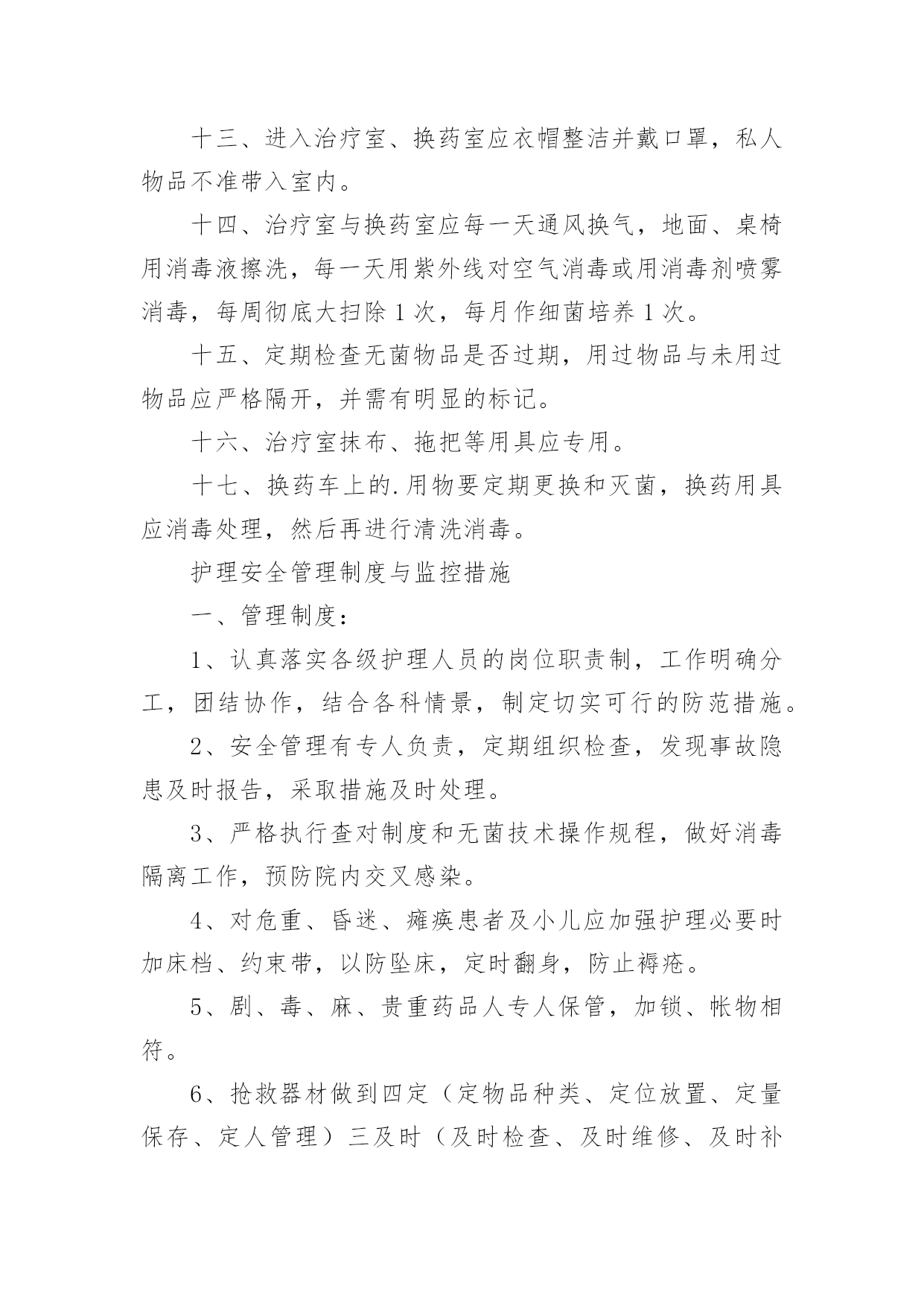 十三、进入治疗室、换药室应衣帽整洁并戴口罩，私人物品不准带入室内。

十四、治疗室与换药室应每一天通风换气，地面、桌椅用消毒液擦洗，每一天用紫外线对空气消毒或用消毒剂喷雾消毒，每周彻底大扫除 1 次，每月作细菌培养 1 次。

十五、定期检查无菌物品是否过期，用过物品与未用过物品应严格隔开，并需有明显的标记。

十六、治疗室抹布、拖把等用具应专用。

十七、换药车上的.用物要定期更换和灭菌，换药用具应消毒处理，然后再进行清洗消毒。

护理安全管理制度与监控措施

一、管理制度：

1、认真落实各级护理人员的岗位职责制，工作明确分工，团结协作，结合各科情景，制定切实可行的防范措施。

2、安全管理有专人负责，定期组织检查，发现事故隐患及时报告，采取措施及时处理。

3、严格执行查对制度和无菌技术操作规程，做好消毒隔离工作，预防院内交叉感染。

4、对危重、昏迷、瘫痪患者及小儿应加强护理必要时加床档、约束带，以防坠床，定时翻身，防止褥疮。

5、剧、毒、麻、贵重药品人专人保管，加锁、帐物相符。

6、抢救器材做到四定（定物品种类、定位放置、定量保存、定人管理）三及时（及时检查、及时维修、及时补